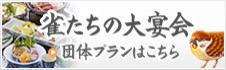 雀たちの大宴会
団体プランはこちら